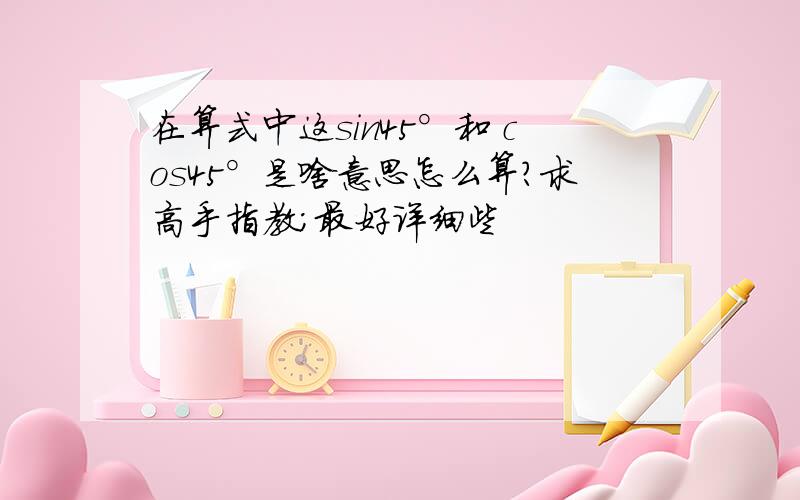 在算式中这sin45°和cos45°是啥意思怎么算?求高手指教;最好详细些